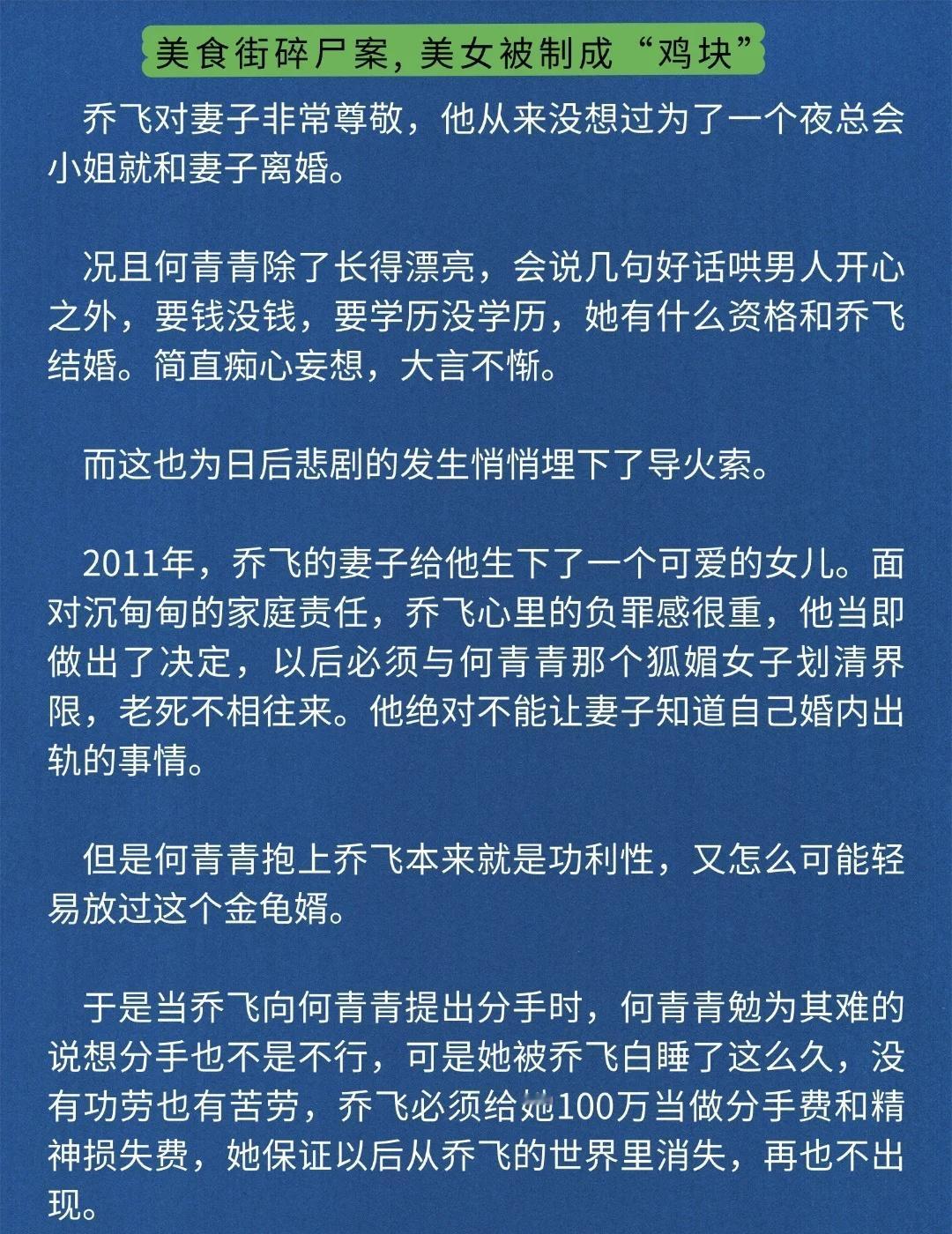 美食街碎尸案，美女被制成“鸡块”

乔飞对妻子非常尊敬，他从来没想过为了一个夜总会小姐就和妻子离婚。

况且何青青除了长得漂亮，会说几句好话哄男人开心之外，要钱没钱，要学历没学历，她有什么资格和乔飞结婚。简直痴心妄想，大言不惭。

而这也为日后悲剧的发生悄悄埋下了导火索。

2011年，乔飞的妻子给他生下了一个可爱的女儿。面对沉甸甸的家庭责任，乔飞心里的负罪感很重，他当即做出了决定，以后必须与何青青那个狐媚女子划清界限，老死不相往来。他绝对不能让妻子知道自己婚内出轨的事情。

但是何青青抱上乔飞本来就是功利性，又怎么可能轻易放过这个金龟婿。

于是当乔飞向何青青提出分手时，何青青勉为其难的说想分手也不是不行，可是她被乔飞白睡了这么久，没有功劳也有苦劳，乔飞必须给她100万当做分手费和精神损失费，她保证以后从乔飞的世界里消失，再也不出现。